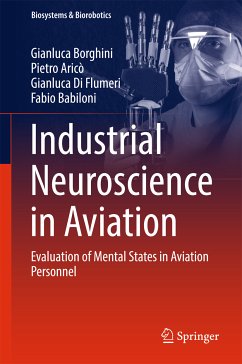 Biosystems & Biorobotics

Gianluca Borghini
Pietro Aricò
Gianluca Di Flumeri
Fabio Babiloni

Industrial Neuroscience in Aviation

Evaluation of Mental States in Aviation Personnel

Springer